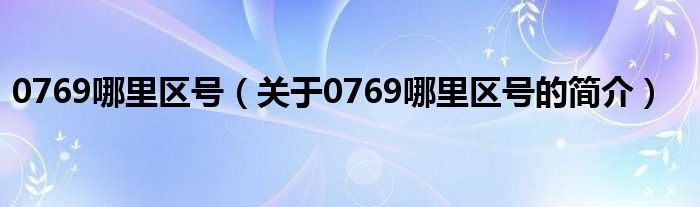 0769哪里区号（关于0769哪里区号的简介）